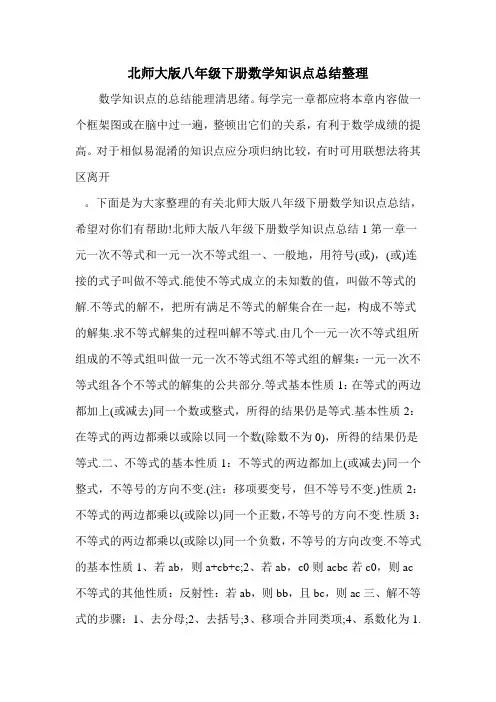 北师大版八年级下册数学知识点总结整理

数学知识点的总结能理清思绪。每学完一章都应将本章内容做一个框架图或在脑中过一遍，整顿出它们的关系，有利于数学成绩的提高。对于相似易混淆的知识点应分项归纳比较，有时可用联想法将其区离开

。下面是为大家整理的有关北师大版八年级下册数学知识点总结，希望对你们有帮助!北师大版八年级下册数学知识点总结 1 第一章一元一次不等式和一元一次不等式组一、一般地，用符号(或)，(或)连接的式子叫做不等式.能使不等式成立的未知数的值，叫做不等式的解.不等式的解不，把所有满足不等式的解集合在一起，构成不等式的解集.求不等式解集的过程叫解不等式.由几个一元一次不等式组所组成的不等式组叫做一元一次不等式组不等式组的解集：一元一次不等式组各个不等式的解集的公共部分.等式基本性质 1：在等式的两边都加上(或减去)同一个数或整式，所得的结果仍是等式.基本性质 2：在等式的两边都乘以或除以同一个数(除数不为 0)，所得的结果仍是等式.二、不等式的基本性质 1：不等式的两边都加上(或减去)同一个整式，不等号的方向不变.(注：移项要变号，但不等号不变.)性质 2：不等式的两边都乘以(或除以)同一个正数，不等号的方向不变.性质 3：不等式的两边都乘以(或除以)同一个负数，不等号的方向改变.不等式的基本性质 1、若 ab，则 a+cb+c;2、若 ab，c0 则 acbc 若 c0，则 ac 不等式的其他性质：反射性：若 ab，则 bb，且 bc，则 ac 三、解不等式的步骤：1、去分母;2、去括号;3、移项合并同类项;4、系数化为 1.